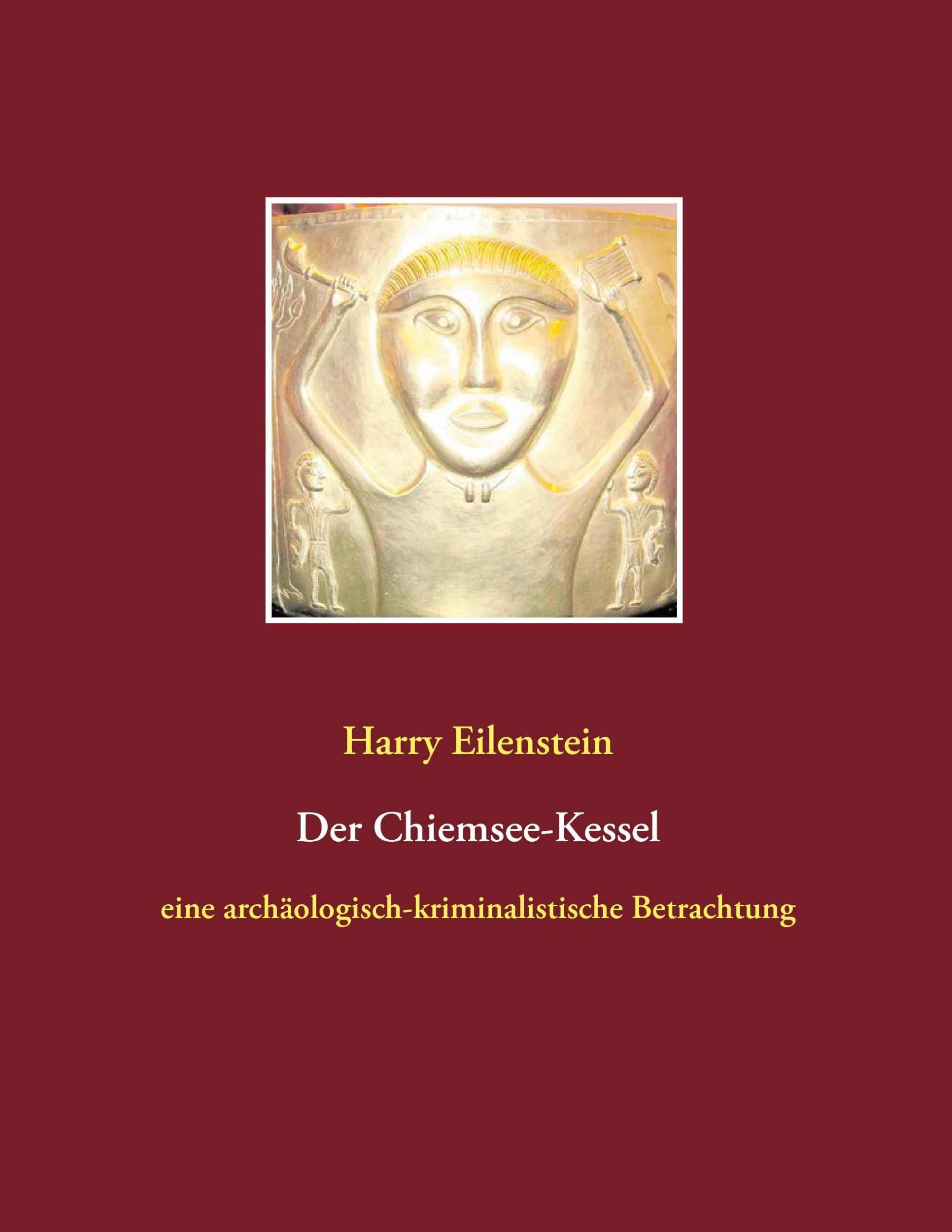 Harry Eilenstein

Der Chiemsee-Kessel

eine archäologisch-kriminalistische Betrachtung